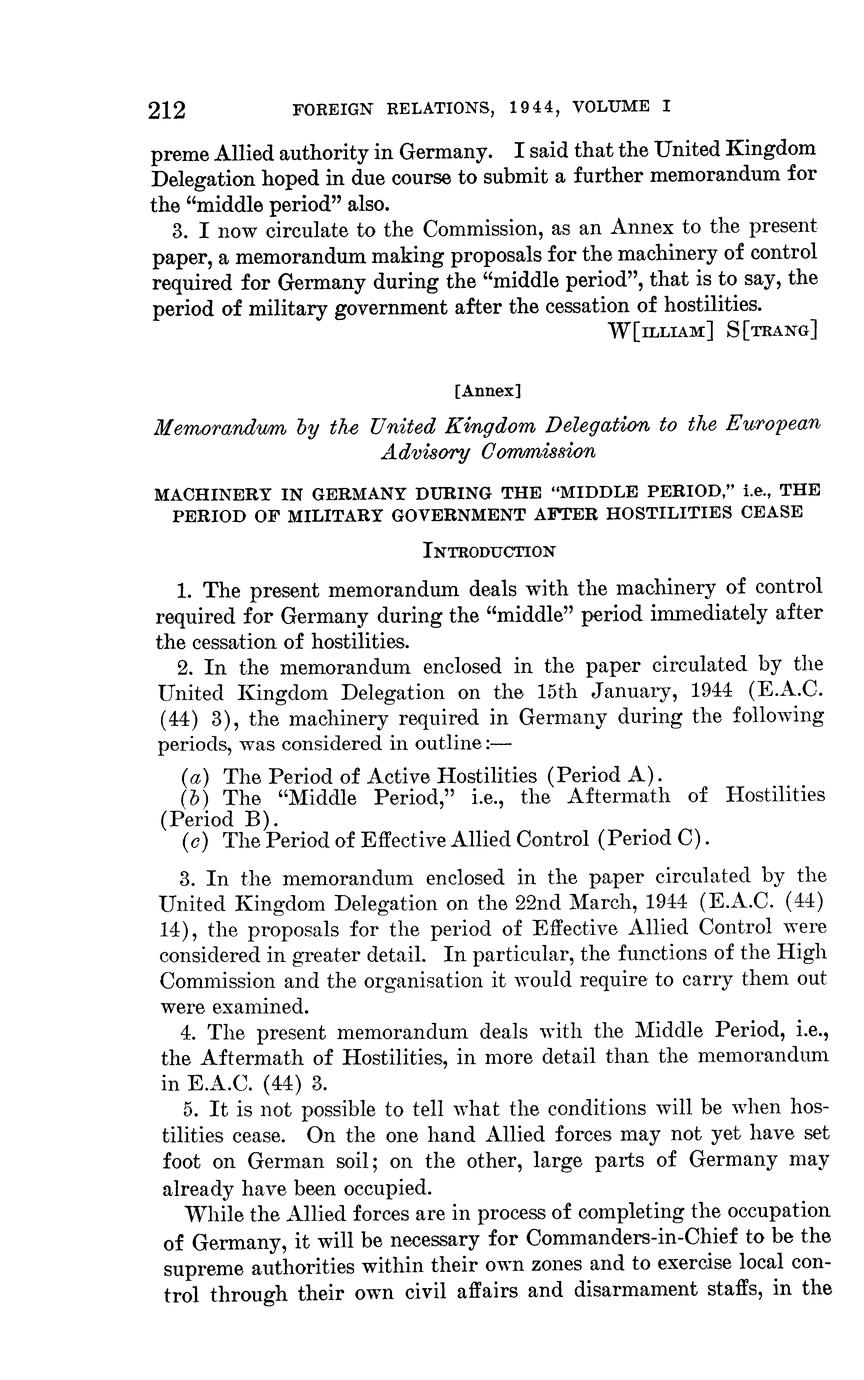 212 FOREIGN RELATIONS, 1944, VOLUME I

preme Allied authority in Germany. I said that the United Kingdom Delegation hoped in due course to submit a further memorandum for the "middle period" also.

3. I now circulate to the Commission, as an Annex to the present paper, a memorandum making proposals for the machinery of control required for Germany during the "middle period", that is to say, the period of military government after the cessation of hostilities.

W[ILLIAM] S[TRANG]

[Annex]

Memorandum by the United Kingdom Delegation to the European Advisory Commission

MACHINERY IN GERMANY DURING THE "MIDDLE PERIOD," i.e., THE PERIOD OF MILITARY GOVERNMENT AFTER HOSTILITIES CEASE

INTRODUCTION

1. The present memorandum deals with the machinery of control required for Germany during the "middle" period immediately after the cessation of hostilities.

2. In the memorandum enclosed in the paper circulated by the United Kingdom Delegation on the 15th January, 1944 (E.A.C. (44) 3), the machinery required in Germany during the following periods, was considered in outline:—

(a) The Period of Active Hostilities (Period A).
(b) The "Middle Period," i.e., the Aftermath of Hostilities (Period B).
(c) The Period of Effective Allied Control (Period C).

3. In the memorandum enclosed in the paper circulated by the United Kingdom Delegation on the 22nd March, 1944 (E.A.C. (44) 14), the proposals for the period of Effective Allied Control were considered in greater detail. In particular, the functions of the High Commission and the organisation it would require to carry them out were examined.

4. The present memorandum deals with the Middle Period, i.e., the Aftermath of Hostilities, in more detail than the memorandum in E.A.C. (44) 3.

5. It is not possible to tell what the conditions will be when hostilities cease. On the one hand Allied forces may not yet have set foot on German soil; on the other, large parts of Germany may already have been occupied.

While the Allied forces are in process of completing the occupation of Germany, it will be necessary for Commanders-in-Chief to be the supreme authorities within their own zones and to exercise local control through their own civil affairs and disarmament staffs, in the